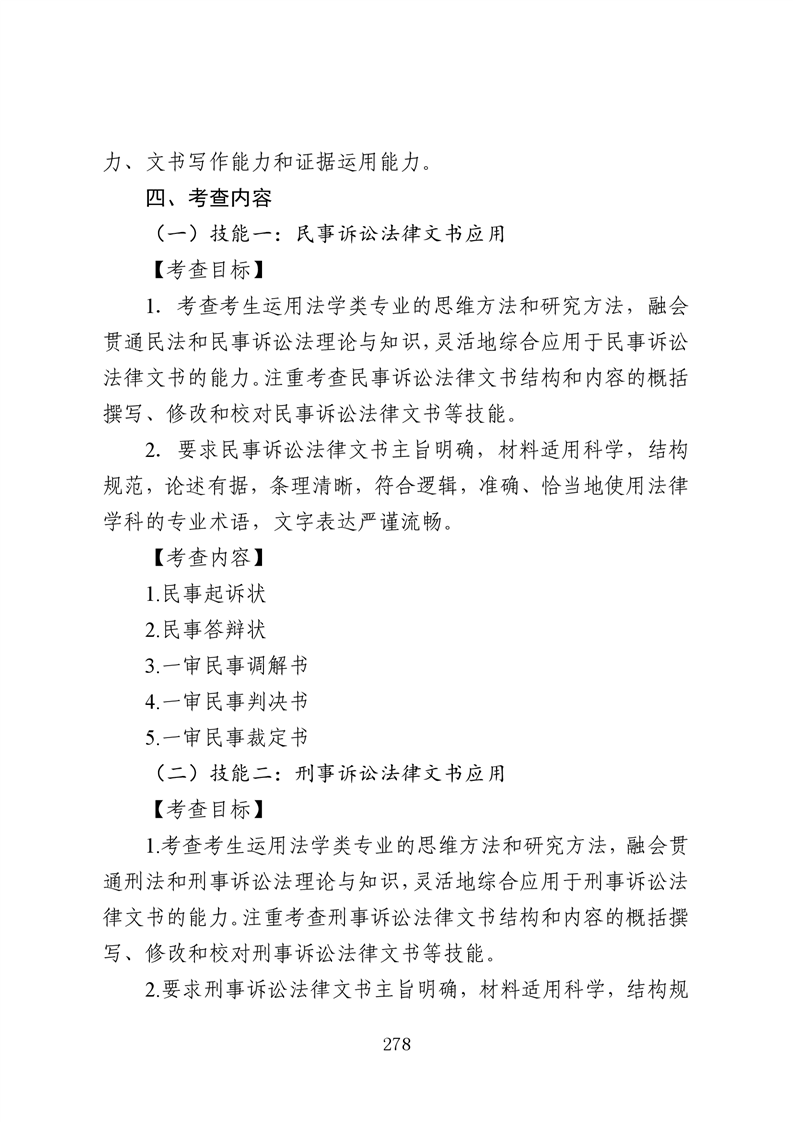 力、文书写作能力和证据运用能力。

四、考查内容

（一）技能一：民事诉讼法律文书应用

【考查目标】

1. 考查考生运用法学类专业的思维方法和研究方法，融会贯通民法和民事诉讼法理论与知识，灵活地综合应用于民事诉讼法律文书的能力。注重考查民事诉讼法律文书结构和内容的概括撰写、修改和校对民事诉讼法律文书等技能。

2. 要求民事诉讼法律文书主旨明确，材料适用科学，结构规范，论述有据，条理清晰，符合逻辑，准确、恰当地使用法律学科的专业术语，文字表达严谨流畅。

【考查内容】

1.民事起诉状

2.民事答辩状

3.一审民事调解书

4.一审民事判决书

5.一审民事裁定书

（二）技能二：刑事诉讼法律文书应用

【考查目标】

1.考查考生运用法学类专业的思维方法和研究方法，融会贯通刑法和刑事诉讼法理论与知识，灵活地综合应用于刑事诉讼法律文书的能力。注重考查刑事诉讼法律文书结构和内容的概括撰写、修改和校对刑事诉讼法律文书等技能。

2.要求刑事诉讼法律文书主旨明确，材料适用科学，结构规

278